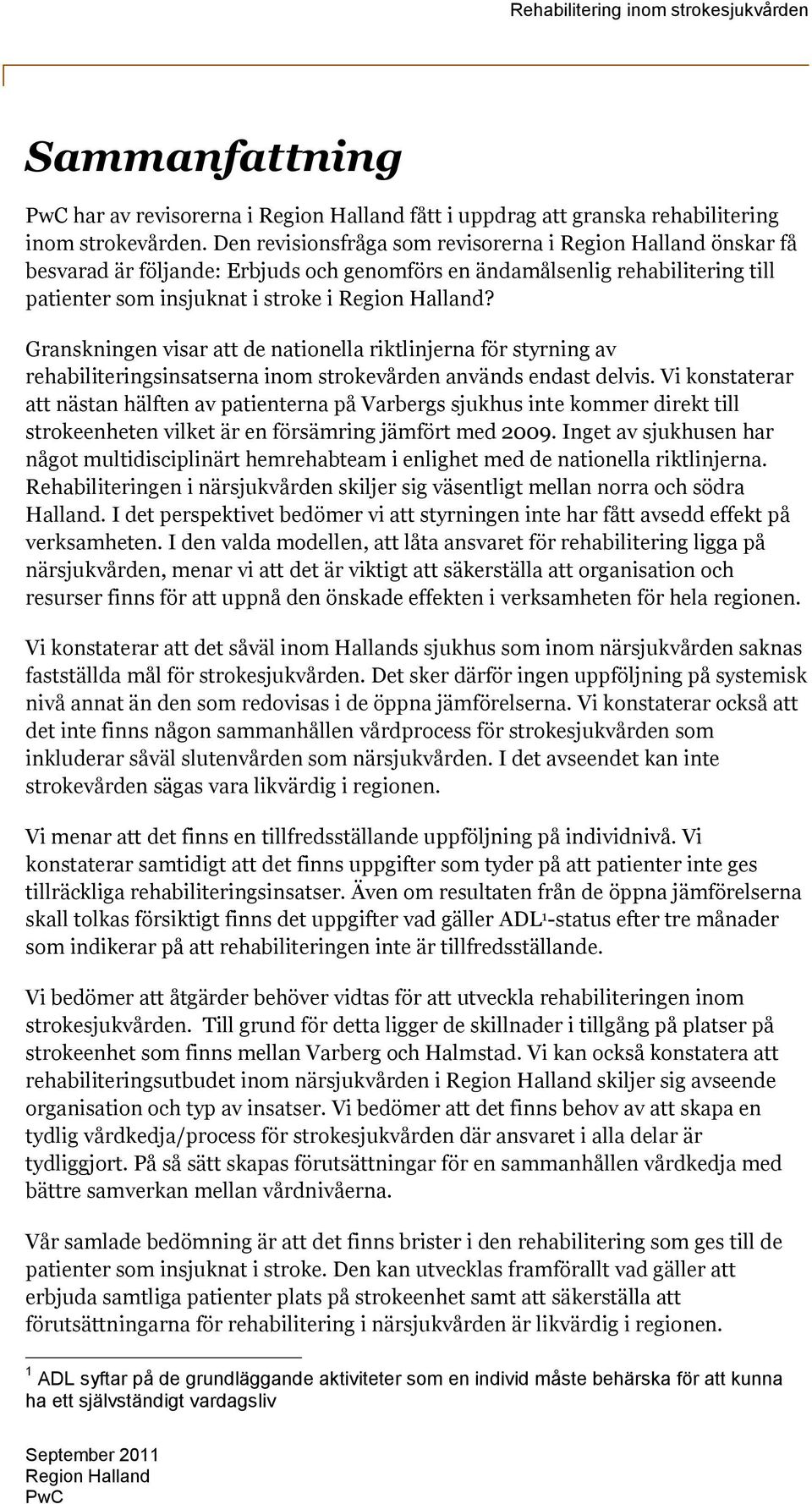 Rehabilitering inom strokesjukvården

Sammanfattning

PwC har av revisorerna i Region Halland fått i uppdrag att granska rehabilitering inom strokevården. Den revisionsfråga som revisorerna i Region Halland önskar få besvarad är följande: Erbjuds och genomförs en ändamålsenlig rehabilitering till patienter som insjuknat i stroke i Region Halland?

Granskningen visar att de nationella riktlinjerna för styrning av rehabiliteringsinsatserna inom strokevården används endast delvis. Vi konstaterar att nästan hälften av patienterna på Varbergs sjukhus inte kommer direkt till strokeenheten vilket är en försämring jämfört med 2009. Inget av sjukhusen har något multidisciplinärt hemrehabteam i enlighet med de nationella riktlinjerna. Rehabiliteringen i närsjukvården skiljer sig väsentligt mellan norra och södra Halland. I det perspektivet bedömer vi att styrningen inte har fått avsedd effekt på verksamheten. I den valda modellen, att låta ansvaret för rehabilitering ligga på närsjukvården, menar vi att det är viktigt att säkerställa att organisation och resurser finns för att uppnå den önskade effekten i verksamheten för hela regionen.

Vi konstaterar att det såväl inom Hallands sjukhus som inom närsjukvården saknas fastställda mål för strokesjukvården. Det sker därför ingen uppföljning på systemisk nivå annat än den som redovisas i de öppna jämförelserna. Vi konstaterar också att det inte finns någon sammanhållen vårdprocess för strokesjukvården som inkluderar såväl slutenvården som närsjukvården. I det avseendet kan inte strokevården sägas vara likvärdig i regionen.

Vi menar att det finns en tillfredsställande uppföljning på individnivå. Vi konstaterar samtidigt att det finns uppgifter som tyder på att patienter inte ges tillräckliga rehabiliteringsinsatser. Även om resultaten från de öppna jämförelserna skall tolkas försiktigt finns det uppgifter vad gäller ADL$^1$-status efter tre månader som indikerar på att rehabiliteringen inte är tillfredsställande.

Vi bedömer att åtgärder behöver vidtas för att utveckla rehabiliteringen inom strokesjukvården. Till grund för detta ligger de skillnader i tillgång på platser på strokeenhet som finns mellan Varberg och Halmstad. Vi kan också konstatera att rehabiliteringsutbudet inom närsjukvården i Region Halland skiljer sig avseende organisation och typ av insatser. Vi bedömer att det finns behov av att skapa en tydlig vårdkedja/process för strokesjukvården där ansvaret i alla delar är tydliggjort. På så sätt skapas förutsättningar för en sammanhållen vårdkedja med bättre samverkan mellan vårdnivåerna.

Vår samlade bedömning är att det finns brister i den rehabilitering som ges till de patienter som insjuknat i stroke. Den kan utvecklas framförallt vad gäller att erbjuda samtliga patienter plats på strokeenhet samt att säkerställa att förutsättningarna för rehabilitering i närsjukvården är likvärdig i regionen.

$^1$ ADL syftar på de grundläggande aktiviteter som en individ måste behärska för att kunna ha ett självständigt vardagsliv

September 2011
Region Halland
PwC